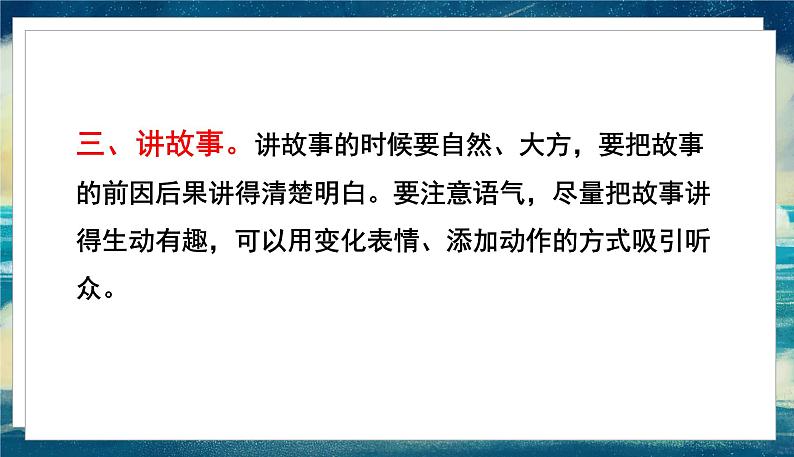 三、讲故事。讲故事的时候要自然、大方，要把故事的前因后果讲得清楚明白。要注意语气，尽量把故事讲得生动有趣，可以用变化表情、添加动作的方式吸引听众。